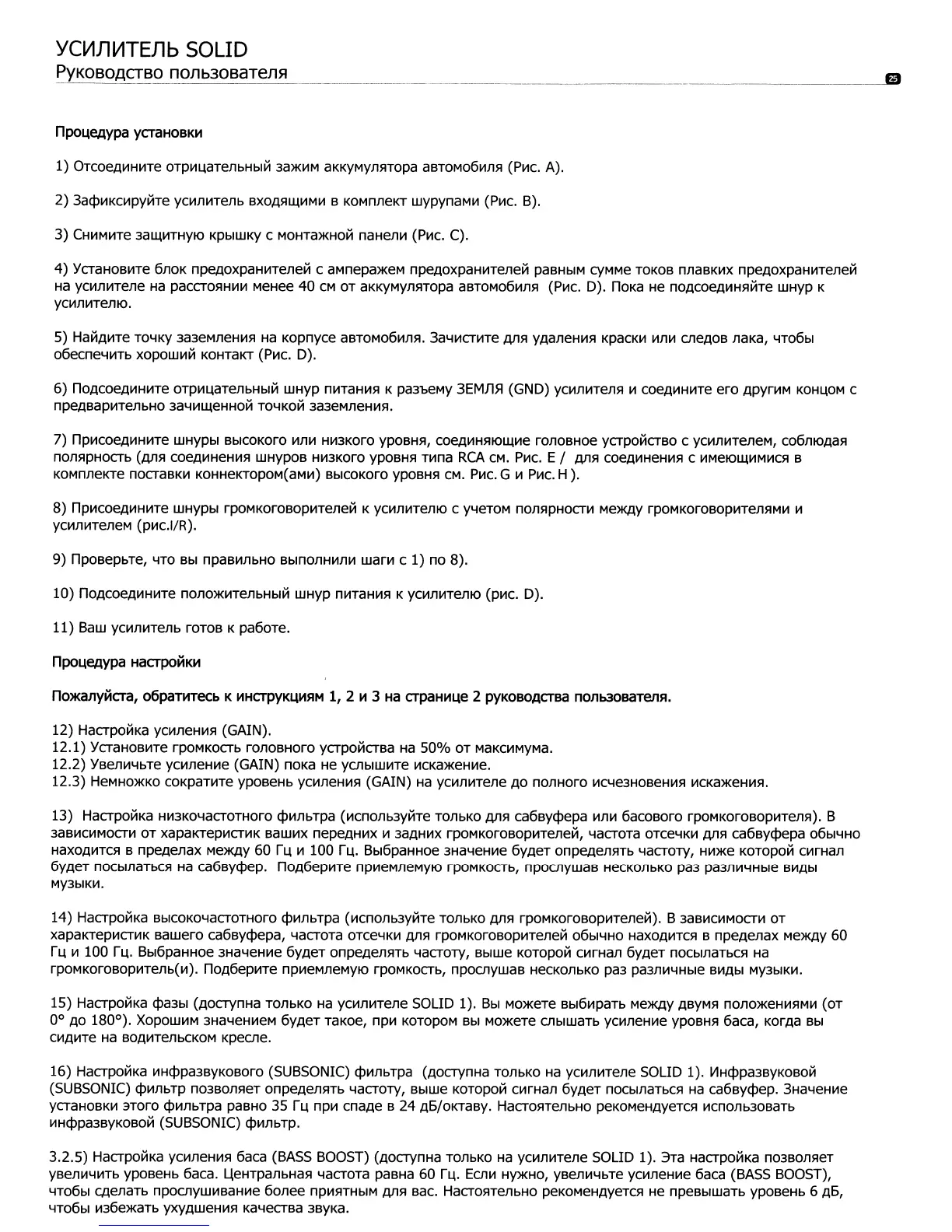 УСИЛИТЕЛЬ SOLID
Руководство пользователя

25

Процедура установки

1) Отсоедините отрицательный зажим аккумулятора автомобиля (Рис. A).

2) Зафиксируйте усилитель входящими в комплект шурупами (Рис. B).

3) Снимите защитную крышку с монтажной панели (Рис. C).

4) Установите блок предохранителей с амперажем предохранителей равным сумме токов плавких предохранителей на усилителе на расстоянии менее 40 см от аккумулятора автомобиля (Рис. D). Пока не подсоединяйте шнур к усилителю.

5) Найдите точку заземления на корпусе автомобиля. Зачистите для удаления краски или следов лака, чтобы обеспечить хороший контакт (Рис. D).

6) Подсоедините отрицательный шнур питания к разъему ЗЕМЛЯ (GND) усилителя и соедините его другим концом с предварительно зачищенной точкой заземления.

7) Присоедините шнуры высокого или низкого уровня, соединяющие головное устройство с усилителем, соблюдая полярность (для соединения шнуров низкого уровня типа RCA см. Рис. E / для соединения с имеющимися в комплекте поставки коннектором(ами) высокого уровня см. Рис. G и Рис. H ).

8) Присоедините шнуры громкоговорителей к усилителю с учетом полярности между громкоговорителями и усилителем (рис.I/R).

9) Проверьте, что вы правильно выполнили шаги с 1) по 8).

10) Подсоедините положительный шнур питания к усилителю (рис. D).

11) Ваш усилитель готов к работе.

Процедура настройки

Пожалуйста, обратитесь к инструкциям 1, 2 и 3 на странице 2 руководства пользователя.

12) Настройка усиления (GAIN).
12.1) Установите громкость головного устройства на 50% от максимума.
12.2) Увеличьте усиление (GAIN) пока не услышите искажение.
12.3) Немножко сократите уровень усиления (GAIN) на усилителе до полного исчезновения искажения.

13) Настройка низкочастотного фильтра (используйте только для сабвуфера или басового громкоговорителя). В зависимости от характеристик ваших передних и задних громкоговорителей, частота отсечки для сабвуфера обычно находится в пределах между 60 Гц и 100 Гц. Выбранное значение будет определять частоту, ниже которой сигнал будет посылаться на сабвуфер. Подберите приемлемую громкость, прослушав несколько раз различные виды музыки.

14) Настройка высокочастотного фильтра (используйте только для громкоговорителей). В зависимости от характеристик вашего сабвуфера, частота отсечки для громкоговорителей обычно находится в пределах между 60 Гц и 100 Гц. Выбранное значение будет определять частоту, выше которой сигнал будет посылаться на громкоговоритель(и). Подберите приемлемую громкость, прослушав несколько раз различные виды музыки.

15) Настройка фазы (доступна только на усилителе SOLID 1). Вы можете выбирать между двумя положениями (от 0° до 180°). Хорошим значением будет такое, при котором вы можете слышать усиление уровня баса, когда вы сидите на водительском кресле.

16) Настройка инфразвукового (SUBSONIC) фильтра (доступна только на усилителе SOLID 1). Инфразвуковой (SUBSONIC) фильтр позволяет определять частоту, выше которой сигнал будет посылаться на сабвуфер. Значение установки этого фильтра равно 35 Гц при спаде в 24 дБ/октаву. Настоятельно рекомендуется использовать инфразвуковой (SUBSONIC) фильтр.

3.2.5) Настройка усиления баса (BASS BOOST) (доступна только на усилителе SOLID 1). Эта настройка позволяет увеличить уровень баса. Центральная частота равна 60 Гц. Если нужно, увеличьте усиление баса (BASS BOOST), чтобы сделать прослушивание более приятным для вас. Настоятельно рекомендуется не превышать уровень 6 дБ, чтобы избежать ухудшения качества звука.